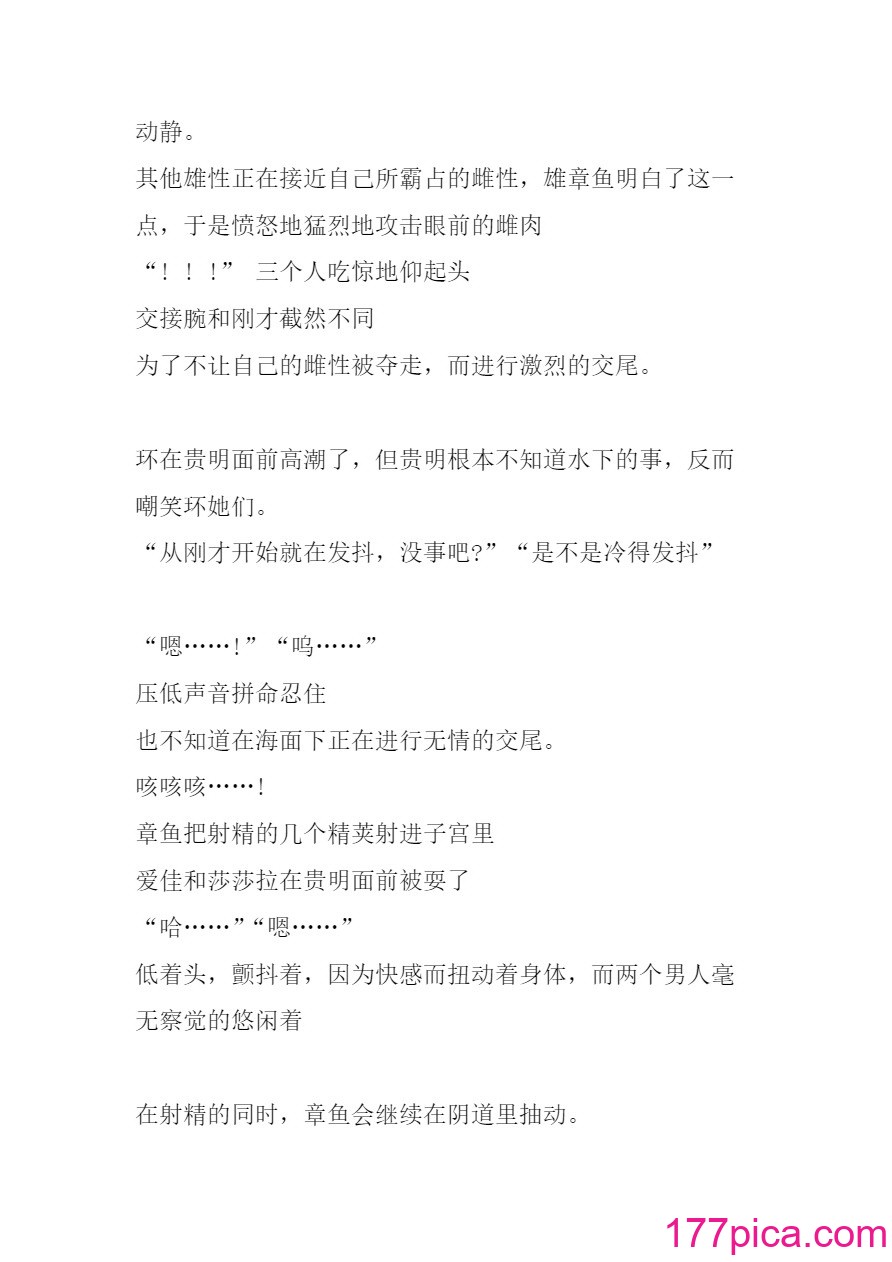 动静。
其他雄性正在接近自己所霸占的雌性，雄章鱼明白了这一点，于是愤怒地猛烈地攻击眼前的雌肉
“！！！” 三个人吃惊地仰起头
交接腕和刚才截然不同
为了不让自己的雌性被夺走，而进行激烈的交尾。

环在贵明面前高潮了，但贵明根本不知道水下的事，反而嘲笑环她们。
“从刚才开始就在发抖，没事吧?”“是不是冷得发抖”

“嗯……!”“呜……”
压低声音拼命忍住
也不知道在海面下正在进行无情的交尾。
咳咳咳……!
章鱼把射精的几个精荚射进子宫里
爱佳和莎莎拉在贵明面前被耍了
“哈……”“嗯……”
低着头，颤抖着，因为快感而扭动着身体，而两个男人毫无察觉的悠闲着

在射精的同时，章鱼会继续在阴道里抽动。

177pica.com